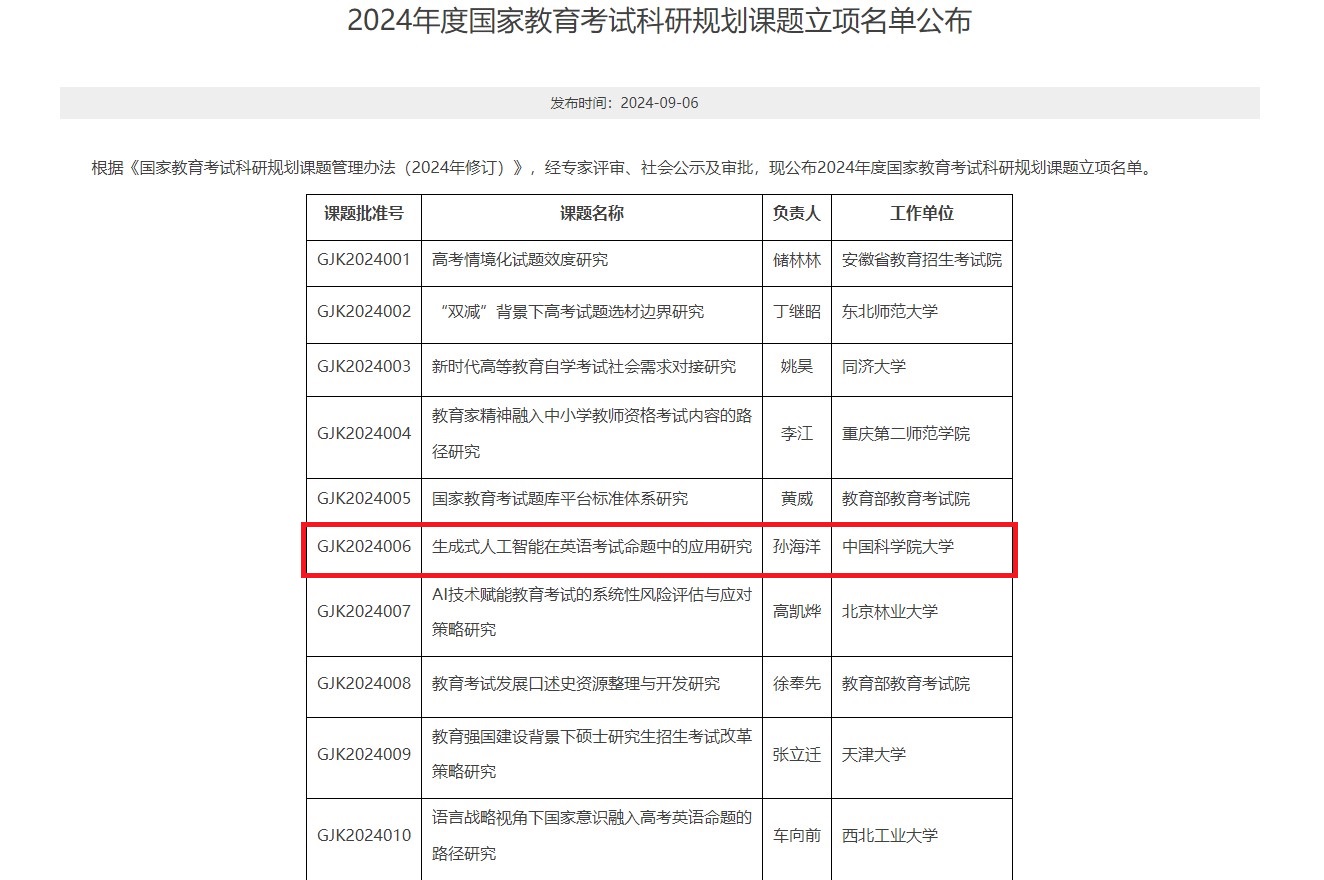 2024年度国家教育考试科研规划课题立项名单公布

发布时间：2024-09-06

根据《国家教育考试科研规划课题管理办法（2024年修订）》，经专家评审、社会公示及审批，现公布2024年度国家教育考试科研规划课题立项名单。

| 课题批准号 | 课题名称 | 负责人 | 工作单位 |
|---|---|---|---|
| GJK2024001 | 高考情境化试题效度研究 | 储林林 | 安徽省教育招生考试院 |
| GJK2024002 | “双减”背景下高考试题选材边界研究 | 丁继昭 | 东北师范大学 |
| GJK2024003 | 新时代高等教育自学考试社会需求对接研究 | 姚昊 | 同济大学 |
| GJK2024004 | 教育家精神融入中小学教师资格考试内容的路径研究 | 李江 | 重庆第二师范学院 |
| GJK2024005 | 国家教育考试题库平台标准体系研究 | 黄威 | 教育部教育考试院 |
| GJK2024006 | 生成式人工智能在英语考试命题中的应用研究 | 孙海洋 | 中国科学院大学 |
| GJK2024007 | AI技术赋能教育考试的系统性风险评估与应对策略研究 | 高凯烨 | 北京林业大学 |
| GJK2024008 | 教育考试发展口述史资源整理与开发研究 | 徐奉先 | 教育部教育考试院 |
| GJK2024009 | 教育强国建设背景下硕士研究生招生考试改革策略研究 | 张立迁 | 天津大学 |
| GJK2024010 | 语言战略视角下国家意识融入高考英语命题的路径研究 | 车向前 | 西北工业大学 |